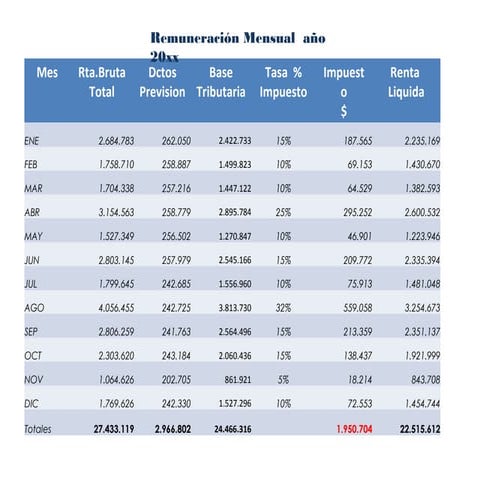 Remuneración Mensual año 20xx

| Mes | Rta.Bruta Total | Dctos Prevision | Base Tributaria | Tasa % Impuesto | Impuesto $ | Renta Liquida |
|---|---|---|---|---|---|---|
| ENE | 2.684.783 | 262.050 | 2.422.733 | 15% | 187.565 | 2.235.169 |
| FEB | 1.758.710 | 258.887 | 1.499.823 | 10% | 69.153 | 1.430.670 |
| MAR | 1.704.338 | 257.216 | 1.447.122 | 10% | 64.529 | 1.382.593 |
| ABR | 3.154.563 | 258.779 | 2.895.784 | 25% | 295.252 | 2.600.532 |
| MAY | 1.527.349 | 256.502 | 1.270.847 | 10% | 46.901 | 1.223.946 |
| JUN | 2.803.145 | 257.979 | 2.545.166 | 15% | 209.772 | 2.335.394 |
| JUL | 1.799.645 | 242.685 | 1.556.960 | 10% | 75.913 | 1.481.048 |
| AGO | 4.056.455 | 242.725 | 3.813.730 | 32% | 559.058 | 3.254.673 |
| SEP | 2.806.259 | 241.763 | 2.564.496 | 15% | 213.359 | 2.351.137 |
| OCT | 2.303.620 | 243.184 | 2.060.436 | 15% | 138.437 | 1.921.999 |
| NOV | 1.064.626 | 202.705 | 861.921 | 5% | 18.214 | 843.708 |
| DIC | 1.769.626 | 242.330 | 1.527.296 | 10% | 72.553 | 1.454.744 |
| Totales | 27.433.119 | 2.966.802 | 24.466.316 | | 1.950.704 | 22.515.612 |